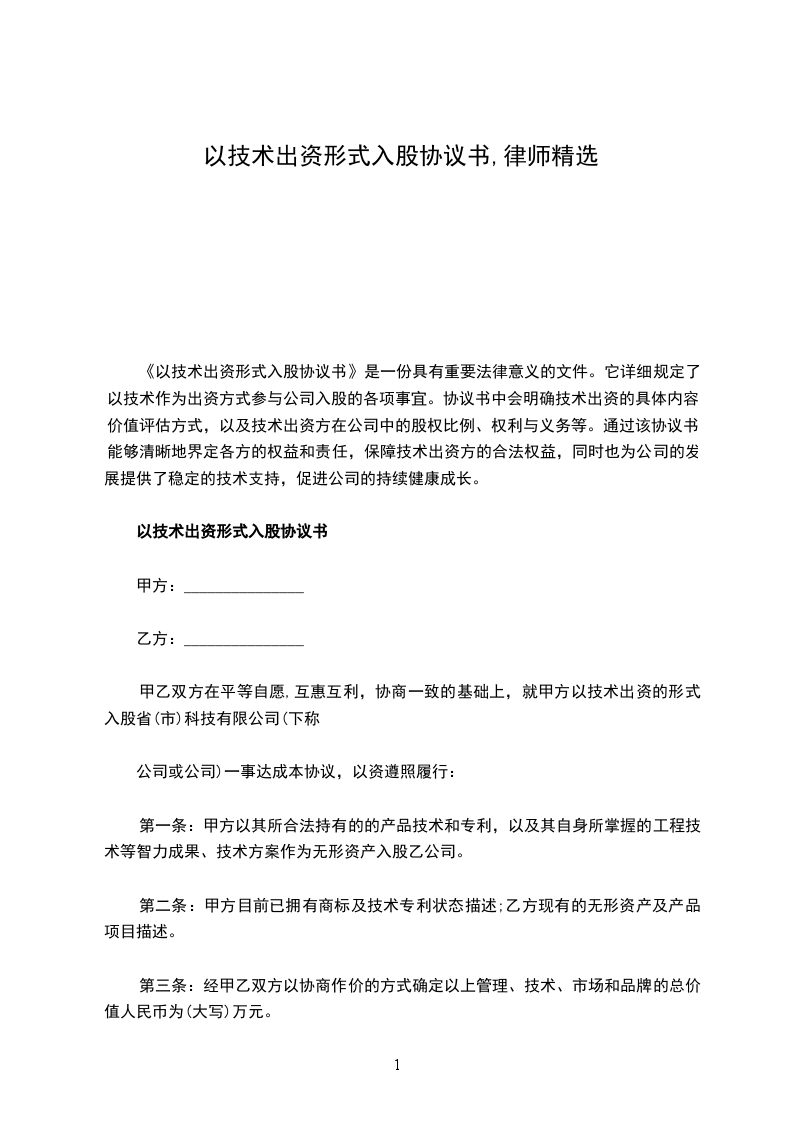 以技术出资形式入股协议书,律师精选

《以技术出资形式入股协议书》是一份具有重要法律意义的文件。它详细规定了以技术作为出资方式参与公司入股的各项事宜。协议书中会明确技术出资的具体内容价值评估方式，以及技术出资方在公司中的股权比例、权利与义务等。通过该协议书能够清晰地界定各方的权益和责任，保障技术出资方的合法权益，同时也为公司的发展提供了稳定的技术支持，促进公司的持续健康成长。

以技术出资形式入股协议书

甲方：____

乙方：____

甲乙双方在平等自愿,互惠互利，协商一致的基础上，就甲方以技术出资的形式入股省(市)科技有限公司(下称

公司或公司)一事达成本协议，以资遵照履行：

第一条：甲方以其所合法持有的的产品技术和专利，以及其自身所掌握的工程技术等智力成果、技术方案作为无形资产入股乙公司。

第二条：甲方目前已拥有商标及技术专利状态描述;乙方现有的无形资产及产品项目描述。

第三条：经甲乙双方以协商作价的方式确定以上管理、技术、市场和品牌的总价值人民币为(大写)万元。

1